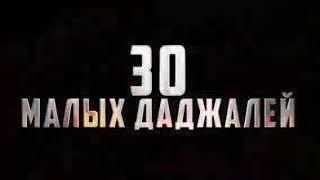 30
МАЛЫХ ДАДЖАЛЕЙ